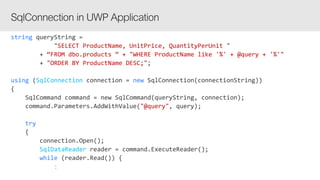 SqlConnection in UWP Application

string queryString =
"SELECT ProductName, UnitPrice, QuantityPerUnit "
+ "FROM dbo.products " + "WHERE ProductName like '%' + @query + '%'"
+ "ORDER BY ProductName DESC;";

using (SqlConnection connection = new SqlConnection(connectionString))
{
SqlCommand command = new SqlCommand(queryString, connection);
command.Parameters.AddWithValue("@query", query);

try
{
connection.Open();
SqlDataReader reader = command.ExecuteReader();
while (reader.Read()) {
: